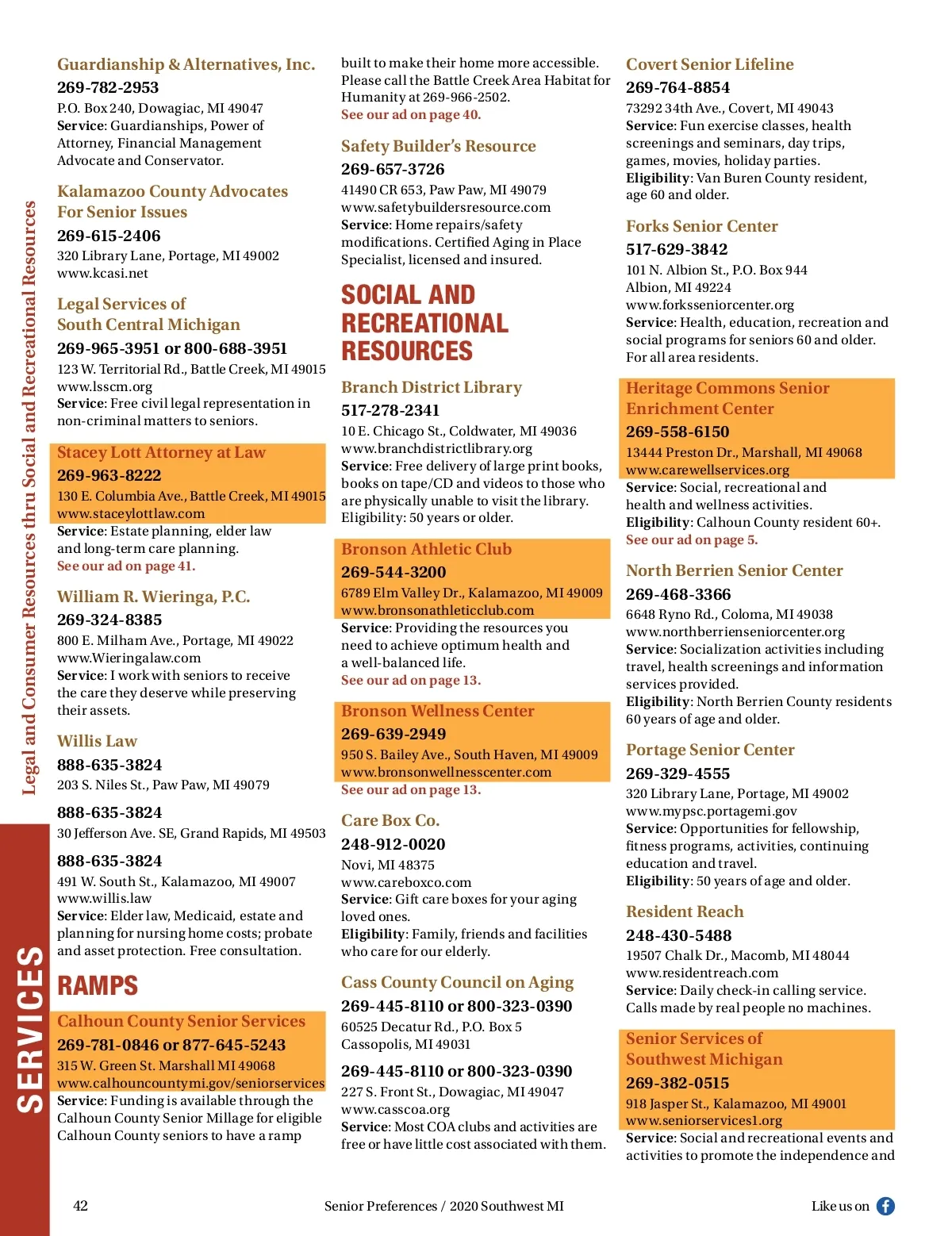 Legal and Consumer Resources thru Social and Recreational Resources

SERVICES

Guardianship & Alternatives, Inc.
269-782-2953
P.O. Box 240, Dowagiac, MI 49047
Service: Guardianships, Power of Attorney, Financial Management Advocate and Conservator.

Kalamazoo County Advocates For Senior Issues
269-615-2406
320 Library Lane, Portage, MI 49002
www.kcasi.net

Legal Services of South Central Michigan
269-965-3951 or 800-688-3951
123 W. Territorial Rd., Battle Creek, MI 49015
www.lsscm.org
Service: Free civil legal representation in non-criminal matters to seniors.

Stacey Lott Attorney at Law
269-963-8222
130 E. Columbia Ave., Battle Creek, MI 49015
www.staceylottlaw.com
Service: Estate planning, elder law and long-term care planning.
See our ad on page 41.

William R. Wieringa, P.C.
269-324-8385
800 E. Milham Ave., Portage, MI 49022
www.Wieringalaw.com
Service: I work with seniors to receive the care they deserve while preserving their assets.

Willis Law
888-635-3824
203 S. Niles St., Paw Paw, MI 49079

888-635-3824
30 Jefferson Ave. SE, Grand Rapids, MI 49503

888-635-3824
491 W. South St., Kalamazoo, MI 49007
www.willis.law
Service: Elder law, Medicaid, estate and planning for nursing home costs; probate and asset protection. Free consultation.

RAMPS

Calhoun County Senior Services
269-781-0846 or 877-645-5243
315 W. Green St. Marshall MI 49068
www.calhouncountymi.gov/seniorservices
Service: Funding is available through the Calhoun County Senior Millage for eligible Calhoun County seniors to have a ramp built to make their home more accessible. Please call the Battle Creek Area Habitat for Humanity at 269-966-2502.
See our ad on page 40.

Safety Builder's Resource
269-657-3726
41490 CR 653, Paw Paw, MI 49079
www.safetybuildersresource.com
Service: Home repairs/safety modifications. Certified Aging in Place Specialist, licensed and insured.

SOCIAL AND RECREATIONAL RESOURCES

Branch District Library
517-278-2341
10 E. Chicago St., Coldwater, MI 49036
www.branchdistrictlibrary.org
Service: Free delivery of large print books, books on tape/CD and videos to those who are physically unable to visit the library.
Eligibility: 50 years or older.

Bronson Athletic Club
269-544-3200
6789 Elm Valley Dr., Kalamazoo, MI 49009
www.bronsonathleticclub.com
Service: Providing the resources you need to achieve optimum health and a well-balanced life.
See our ad on page 13.

Bronson Wellness Center
269-639-2949
950 S. Bailey Ave., South Haven, MI 49009
www.bronsonwellnesscenter.com
See our ad on page 13.

Care Box Co.
248-912-0020
Novi, MI 48375
www.careboxco.com
Service: Gift care boxes for your aging loved ones.
Eligibility: Family, friends and facilities who care for our elderly.

Cass County Council on Aging
269-445-8110 or 800-323-0390
60525 Decatur Rd., P.O. Box 5
Cassopolis, MI 49031

269-445-8110 or 800-323-0390
227 S. Front St., Dowagiac, MI 49047
www.casscoa.org
Service: Most COA clubs and activities are free or have little cost associated with them.

Covert Senior Lifeline
269-764-8854
73292 34th Ave., Covert, MI 49043
Service: Fun exercise classes, health screenings and seminars, day trips, games, movies, holiday parties.
Eligibility: Van Buren County resident, age 60 and older.

Forks Senior Center
517-629-3842
101 N. Albion St., P.O. Box 944
Albion, MI 49224
www.forksseniorcenter.org
Service: Health, education, recreation and social programs for seniors 60 and older. For all area residents.

Heritage Commons Senior Enrichment Center
269-558-6150
13444 Preston Dr., Marshall, MI 49068
www.carewellservices.org
Service: Social, recreational and health and wellness activities.
Eligibility: Calhoun County resident 60+.
See our ad on page 5.

North Berrien Senior Center
269-468-3366
6648 Ryno Rd., Coloma, MI 49038
www.northberrienseniorcenter.org
Service: Socialization activities including travel, health screenings and information services provided.
Eligibility: North Berrien County residents 60 years of age and older.

Portage Senior Center
269-329-4555
320 Library Lane, Portage, MI 49002
www.mypsc.portagemi.gov
Service: Opportunities for fellowship, fitness programs, activities, continuing education and travel.
Eligibility: 50 years of age and older.

Resident Reach
248-430-5488
19507 Chalk Dr., Macomb, MI 48044
www.residentreach.com
Service: Daily check-in calling service. Calls made by real people no machines.

Senior Services of Southwest Michigan
269-382-0515
918 Jasper St., Kalamazoo, MI 49001
www.seniorservices1.org
Service: Social and recreational events and activities to promote the independence and

42
Senior Preferences / 2020 Southwest MI
Like us on